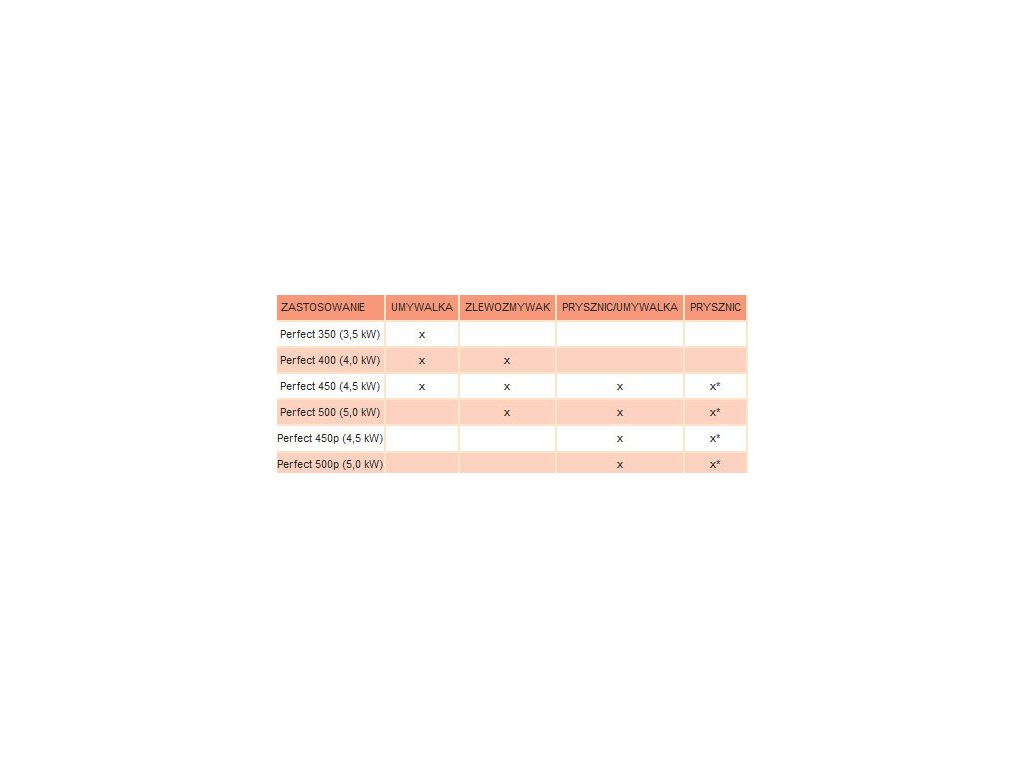 | ZASTOSOWANIE | UMYWALKA | ZLEWOZMYWAK | PRYSZNIC/UMYWALKA | PRYSZNIC |
|---|---|---|---|---|
| Perfect 350 (3,5 kW) | x | | | |
| Perfect 400 (4,0 kW) | x | x | | |
| Perfect 450 (4,5 kW) | x | x | x | x* |
| Perfect 500 (5,0 kW) | | x | x | x* |
| Perfect 450p (4,5 kW) | | | x | x* |
| Perfect 500p (5,0 kW) | | | x | x* |